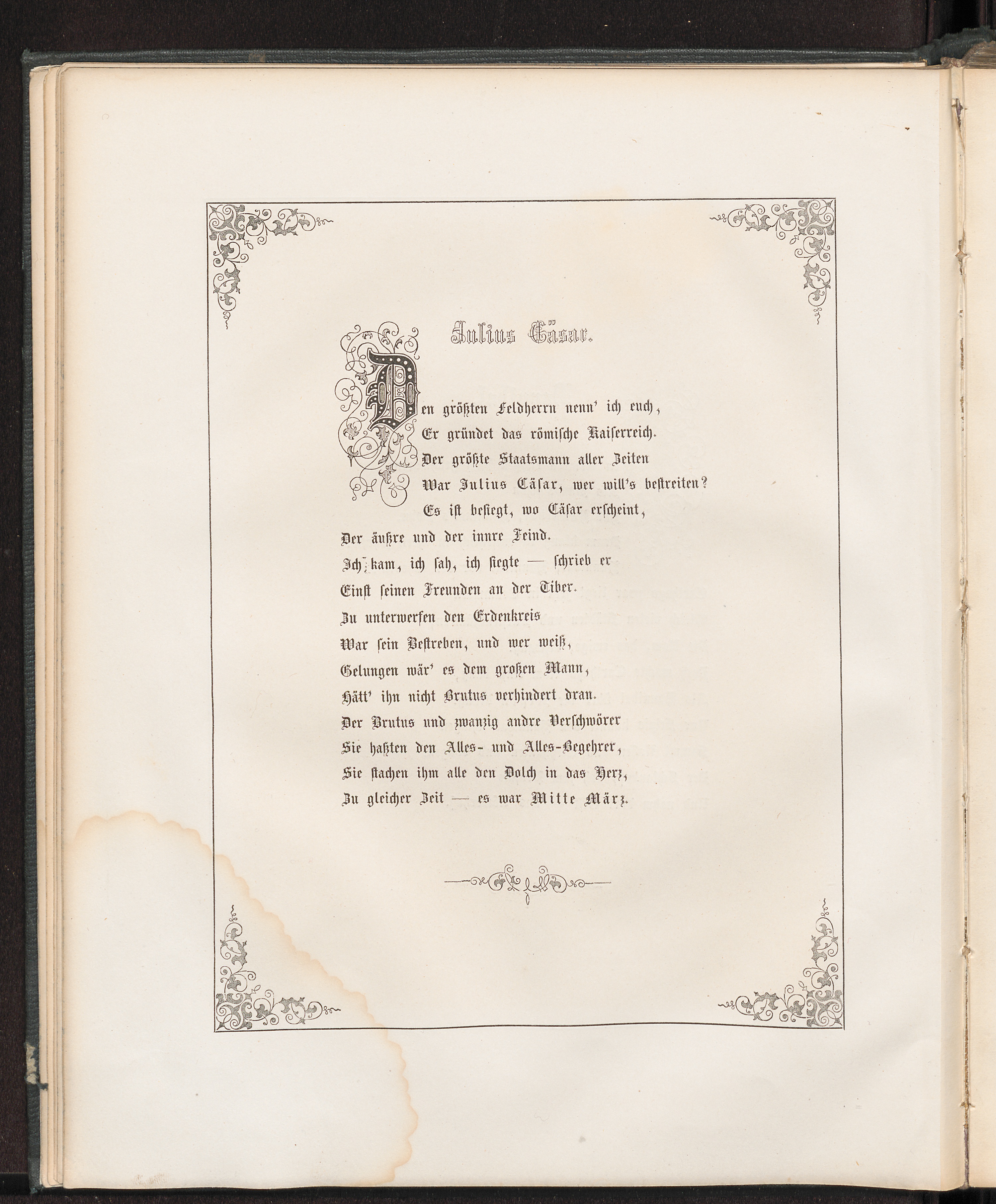 Julius Cäsar.

Den größten Feldherrn nenn' ich euch,
Er gründet das römische Kaiserreich.
Der größte Staatsmann aller Zeiten
War Julius Cäsar, wer will's bestreiten?
Es ist besiegt, wo Cäsar erscheint,
Der äußre und der innre Feind.
Ich kam, ich sah, ich siegte — schrieb er
Einst seinen Freunden an der Tiber.
Zu unterwerfen den Erdenkreis
War sein Bestreben, und wer weiß,
Gelungen wär' es dem großen Mann,
Hätt' ihn nicht Brutus verhindert dran.
Der Brutus und zwanzig andre Verschwörer
Sie haßten den Alles- und Alles-Begehrer,
Sie stachen ihm alle den Dolch in das Herz,
Zu gleicher Zeit — es war Mitte März.